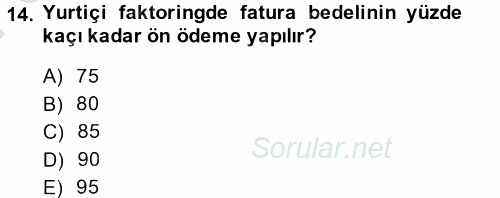 14. Yurtiçi faktoringde fatura bedelinin yüzde kaçı kadar ön ödeme yapılır?

A) 75
B) 80
C) 85
D) 90
E) 95

Sorular.net